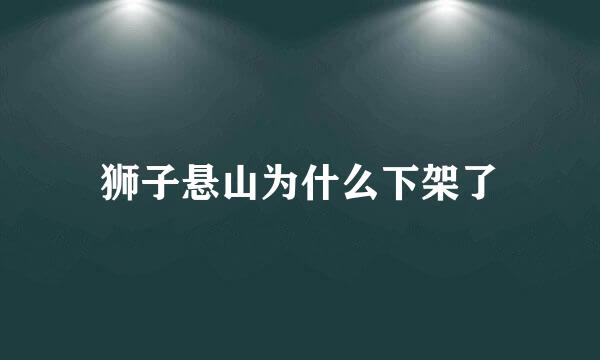 狮子悬山为什么下架了